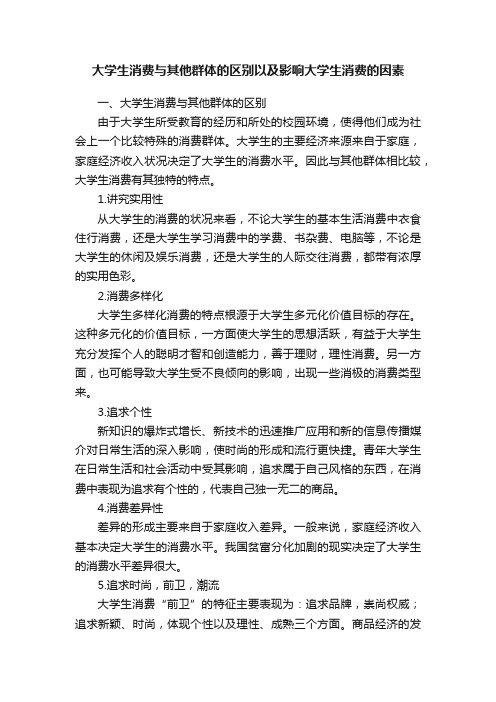 大学生消费与其他群体的区别以及影响大学生消费的因素

一、大学生消费与其他群体的区别

由于大学生所受教育的经历和所处的校园环境，使得他们成为社会上一个比较特殊的消费群体。大学生的主要经济来源来自于家庭，家庭经济收入状况决定了大学生的消费水平。因此与其他群体相比较，大学生消费有其独特的特点。

1.讲究实用性

从大学生的消费的状况来看，不论大学生的基本生活消费中衣食住行消费，还是大学生学习消费中的学费、书杂费、电脑等，不论是大学生的休闲及娱乐消费，还是大学生的人际交往消费，都带有浓厚的实用色彩。

2.消费多样化

大学生多样化消费的特点根源于大学生多元化价值目标的存在。这种多元化的价值目标，一方面使大学生的思想活跃，有益于大学生充分发挥个人的聪明才智和创造能力，善于理财，理性消费。另一方面，也可能导致大学生受不良倾向的影响，出现一些消极的消费类型来。

3.追求个性

新知识的爆炸式增长、新技术的迅速推广应用和新的信息传播媒介对日常生活的深入影响，使时尚的形成和流行更快捷。青年大学生在日常生活和社会活动中受其影响，追求属于自己风格的东西，在消费中表现为追求有个性的，代表自己独一无二的商品。

4.消费差异性

差异的形成主要来自于家庭收入差异。一般来说，家庭经济收入基本决定大学生的消费水平。我国贫富分化加剧的现实决定了大学生的消费水平差异很大。

5.追求时尚，前卫，潮流

大学生消费“前卫”的特征主要表现为：追求品牌，崇尚权威；追求新颖、时尚，体现个性以及理性、成熟三个方面。商品经济的发